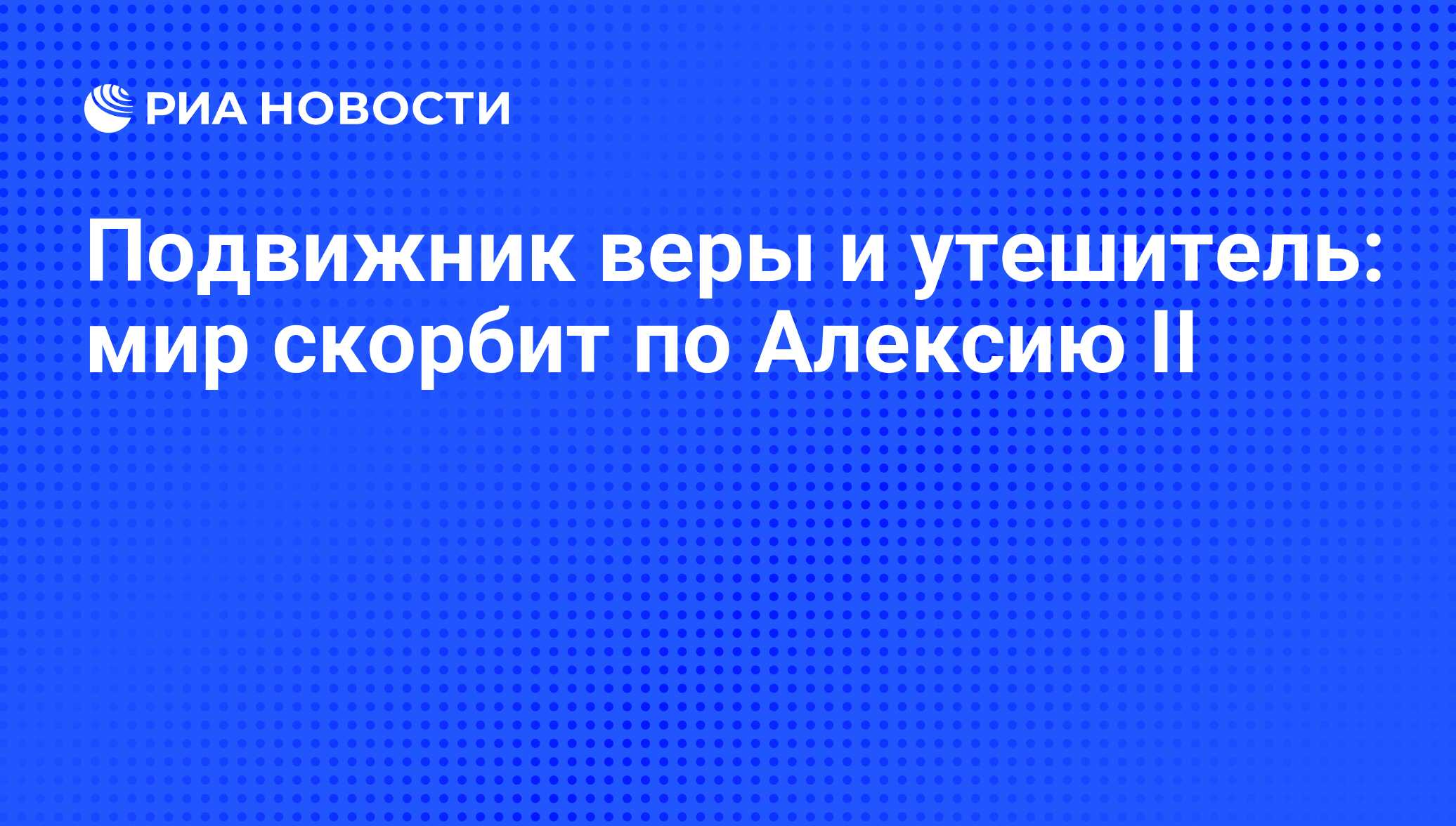 РИА НОВОСТИ

Подвижник веры и утешитель: мир скорбит по Алексию II